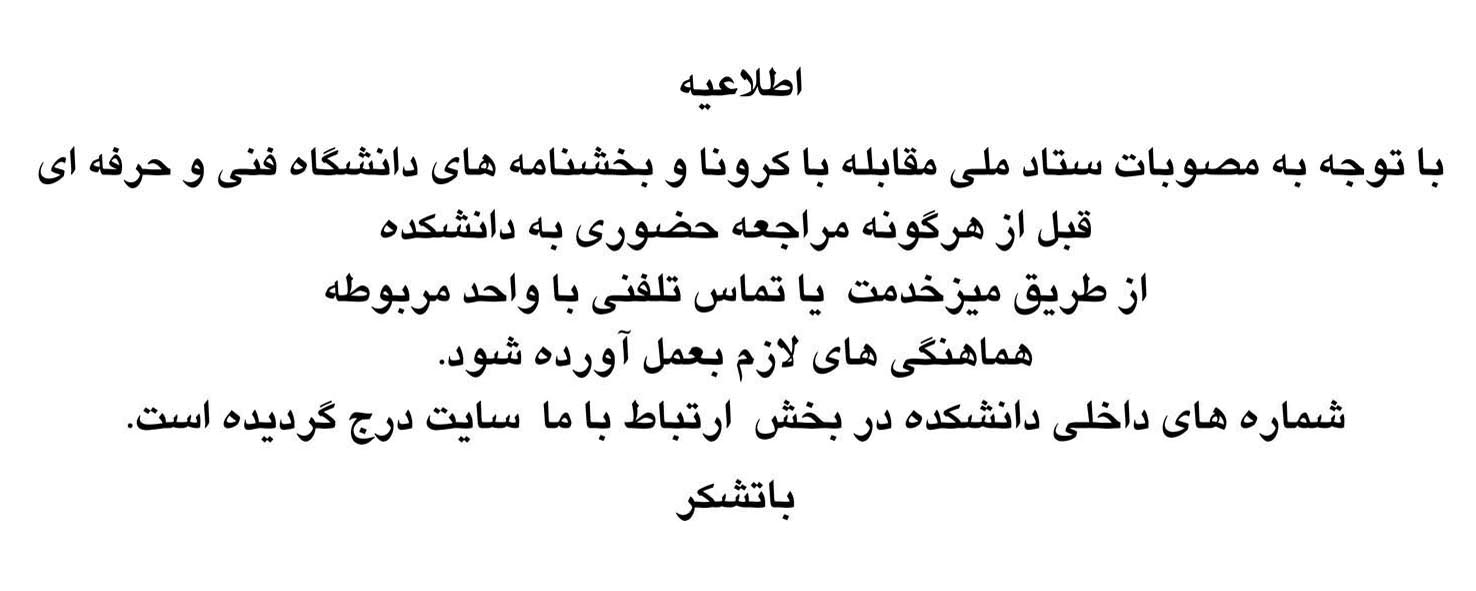 اطلاعیه

با توجه به مصوبات ستاد ملی مقابله با کرونا و بخشنامه های دانشگاه فنی و حرفه ای
قبل از هرگونه مراجعه حضوری به دانشکده
از طریق میزخدمت یا تماس تلفنی با واحد مربوطه
هماهنگی های لازم بعمل آورده شود.
شماره های داخلی دانشکده در بخش ارتباط با ما سایت درج گردیده است.

باتشکر